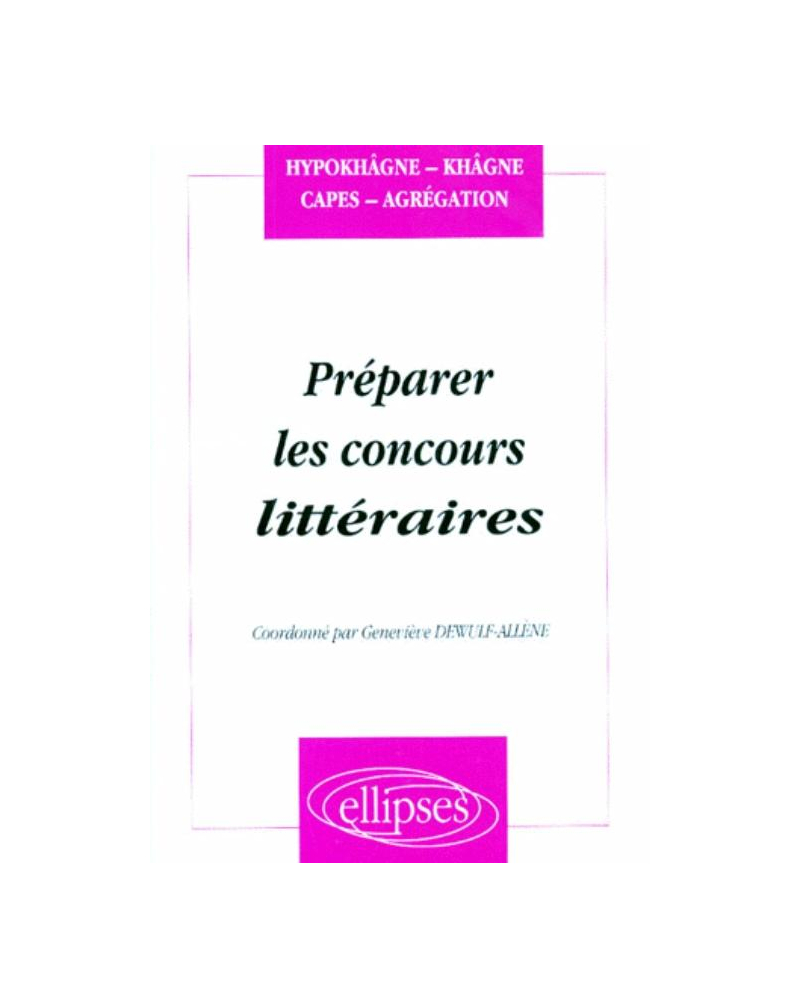 HYPOKHÂGNE – KHÂGNE
CAPES – AGRÉGATION

Préparer
les concours
littéraires

Coordonné par Geneviève DEWULF-ALLÈNE

ellipses